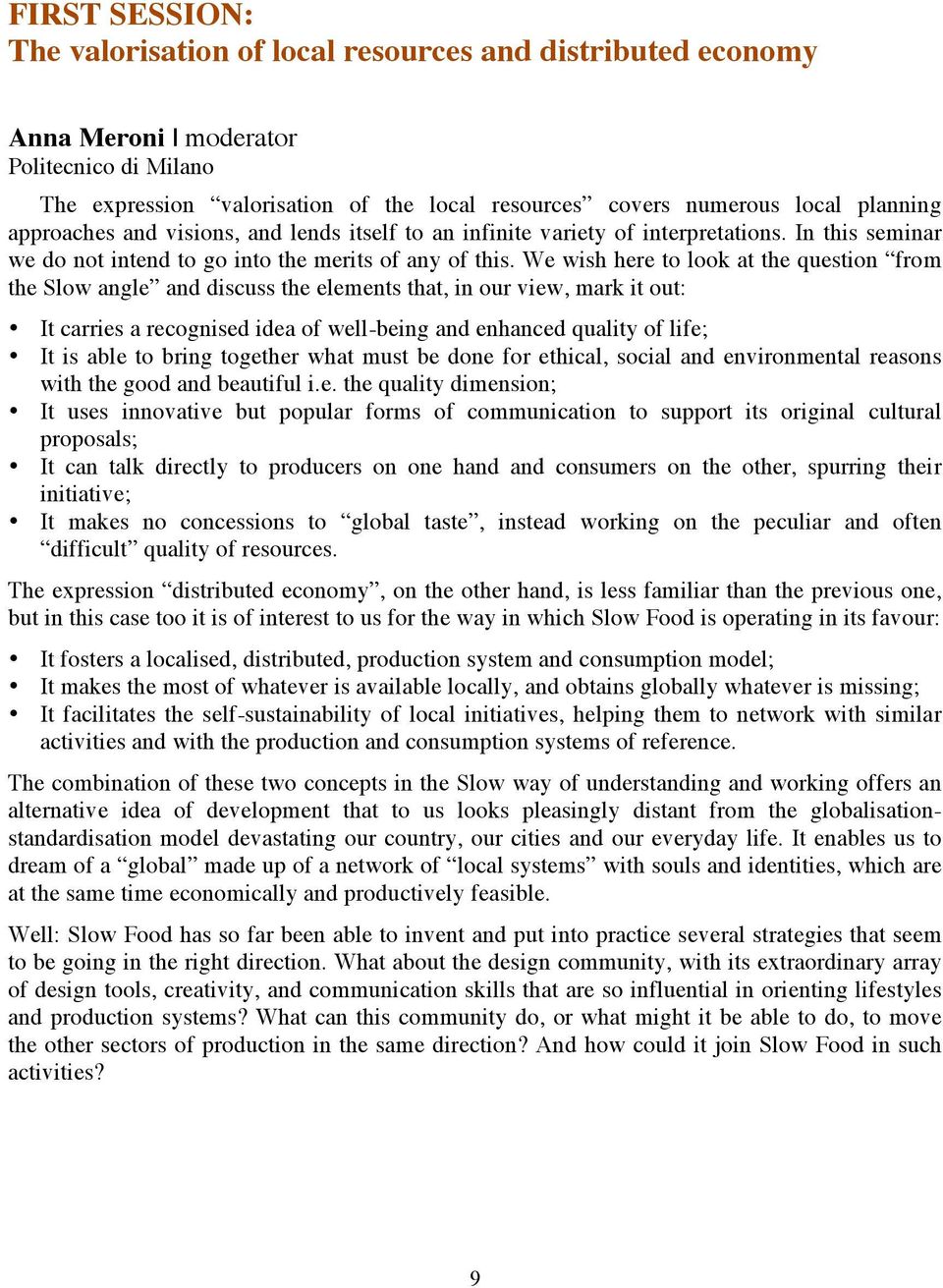 FIRST SESSION:
The valorisation of local resources and distributed economy

Anna Meroni | moderator
Politecnico di Milano

The expression “valorisation of the local resources” covers numerous local planning approaches and visions, and lends itself to an infinite variety of interpretations. In this seminar we do not intend to go into the merits of any of this. We wish here to look at the question “from the Slow angle” and discuss the elements that, in our view, mark it out:

• It carries a recognised idea of well-being and enhanced quality of life;
• It is able to bring together what must be done for ethical, social and environmental reasons with the good and beautiful i.e. the quality dimension;
• It uses innovative but popular forms of communication to support its original cultural proposals;
• It can talk directly to producers on one hand and consumers on the other, spurring their initiative;
• It makes no concessions to “global taste”, instead working on the peculiar and often “difficult” quality of resources.

The expression “distributed economy”, on the other hand, is less familiar than the previous one, but in this case too it is of interest to us for the way in which Slow Food is operating in its favour:

• It fosters a localised, distributed, production system and consumption model;
• It makes the most of whatever is available locally, and obtains globally whatever is missing;
• It facilitates the self-sustainability of local initiatives, helping them to network with similar activities and with the production and consumption systems of reference.

The combination of these two concepts in the Slow way of understanding and working offers an alternative idea of development that to us looks pleasingly distant from the globalisation-standardisation model devastating our country, our cities and our everyday life. It enables us to dream of a “global” made up of a network of “local systems” with souls and identities, which are at the same time economically and productively feasible.

Well: Slow Food has so far been able to invent and put into practice several strategies that seem to be going in the right direction. What about the design community, with its extraordinary array of design tools, creativity, and communication skills that are so influential in orienting lifestyles and production systems? What can this community do, or what might it be able to do, to move the other sectors of production in the same direction? And how could it join Slow Food in such activities?

9